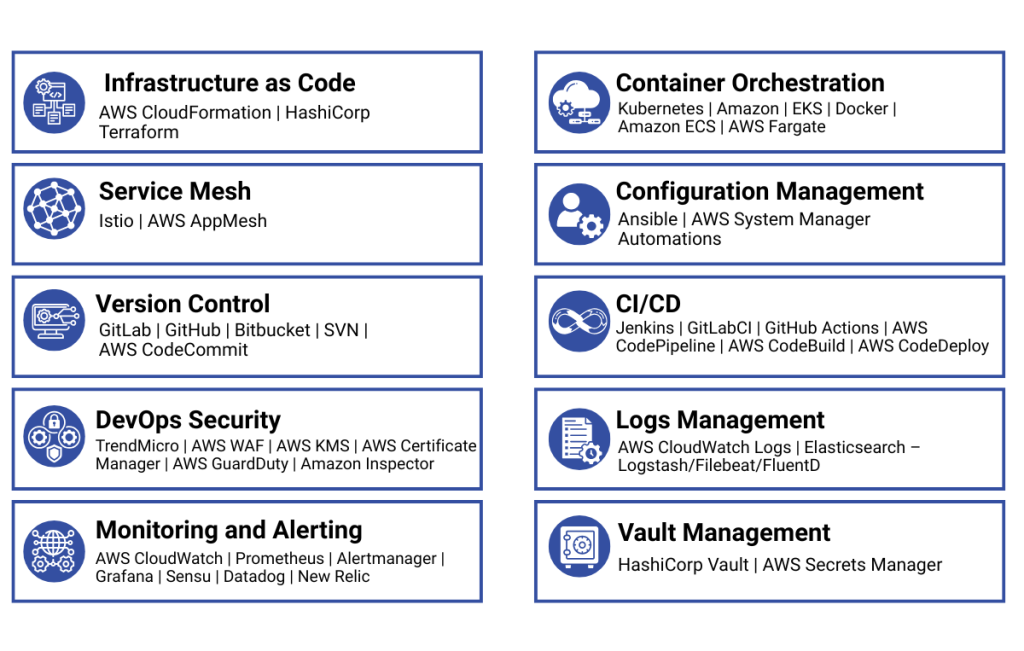 Infrastructure as Code
AWS CloudFormation | HashiCorp Terraform

Service Mesh
Istio | AWS AppMesh

Version Control
GitLab | GitHub | Bitbucket | SVN | AWS CodeCommit

DevOps Security
TrendMicro | AWS WAF | AWS KMS | AWS Certificate Manager | AWS GuardDuty | Amazon Inspector

Monitoring and Alerting
AWS CloudWatch | Prometheus | Alertmanager | Grafana | Sensu | Datadog | New Relic

Container Orchestration
Kubernetes | Amazon | EKS | Docker | Amazon ECS | AWS Fargate

Configuration Management
Ansible | AWS System Manager Automations

CI/CD
Jenkins | GitLabCI | GitHub Actions | AWS CodePipeline | AWS CodeBuild | AWS CodeDeploy

Logs Management
AWS CloudWatch Logs | Elasticsearch – Logstash/Filebeat/FluentD

Vault Management
HashiCorp Vault | AWS Secrets Manager